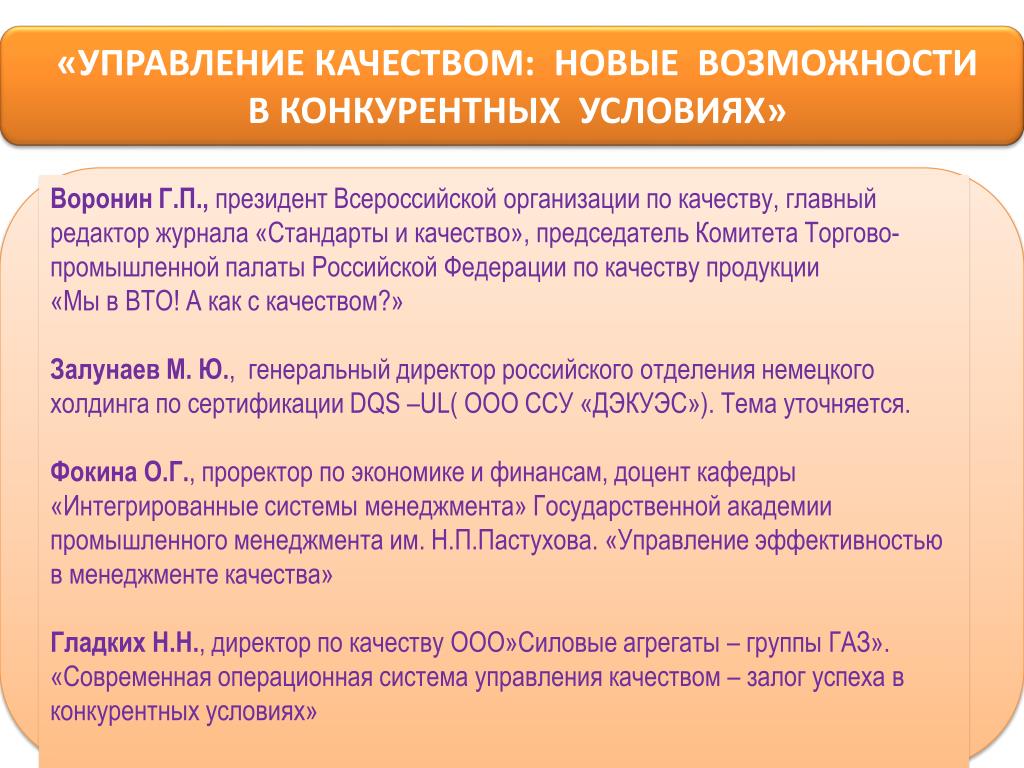 «УПРАВЛЕНИЕ КАЧЕСТВОМ: НОВЫЕ ВОЗМОЖНОСТИ В КОНКУРЕНТНЫХ УСЛОВИЯХ»

Воронин Г.П., президент Всероссийской организации по качеству, главный редактор журнала «Стандарты и качество», председатель Комитета Торгово-промышленной палаты Российской Федерации по качеству продукции
«Мы в ВТО! А как с качеством?»

Залунаев М. Ю., генеральный директор российского отделения немецкого холдинга по сертификации DQS –UL( ООО ССУ «ДЭКУЭС»). Тема уточняется.

Фокина О.Г., проректор по экономике и финансам, доцент кафедры «Интегрированные системы менеджмента» Государственной академии промышленного менеджмента им. Н.П.Пастухова. «Управление эффективностью в менеджменте качества»

Гладких Н.Н., директор по качеству ООО»Силовые агрегаты – группы ГАЗ». «Современная операционная система управления качеством – залог успеха в конкурентных условиях»